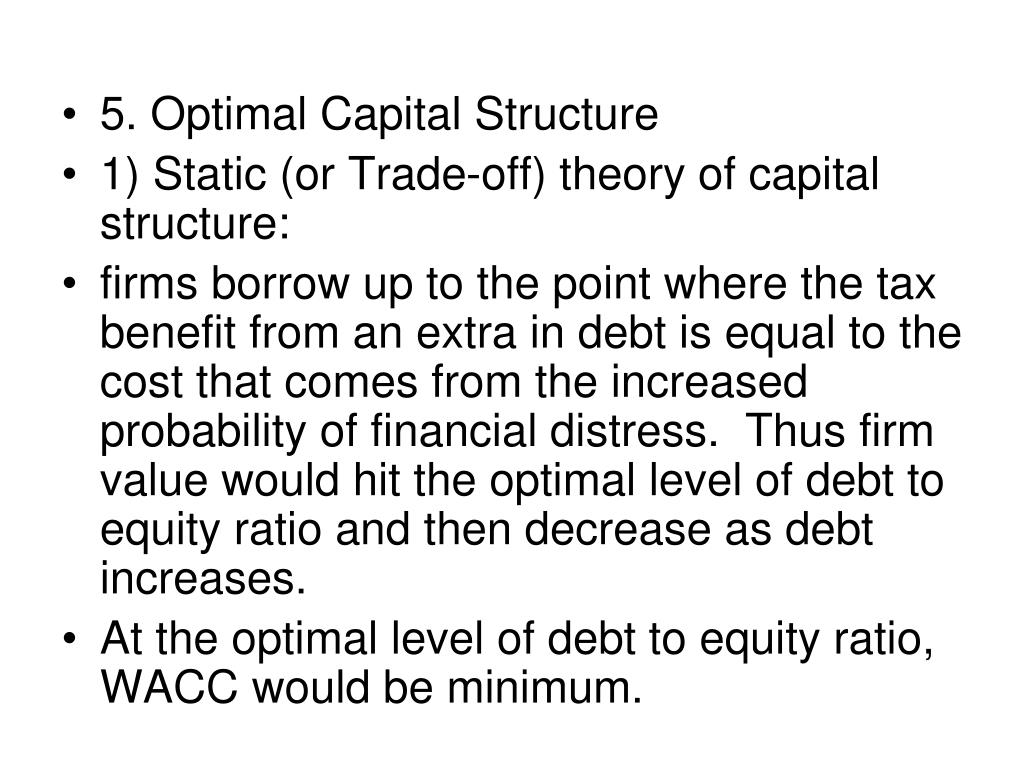 • 5. Optimal Capital Structure
• 1) Static (or Trade-off) theory of capital structure:
• firms borrow up to the point where the tax benefit from an extra in debt is equal to the cost that comes from the increased probability of financial distress.  Thus firm value would hit the optimal level of debt to equity ratio and then decrease as debt increases.
• At the optimal level of debt to equity ratio, WACC would be minimum.